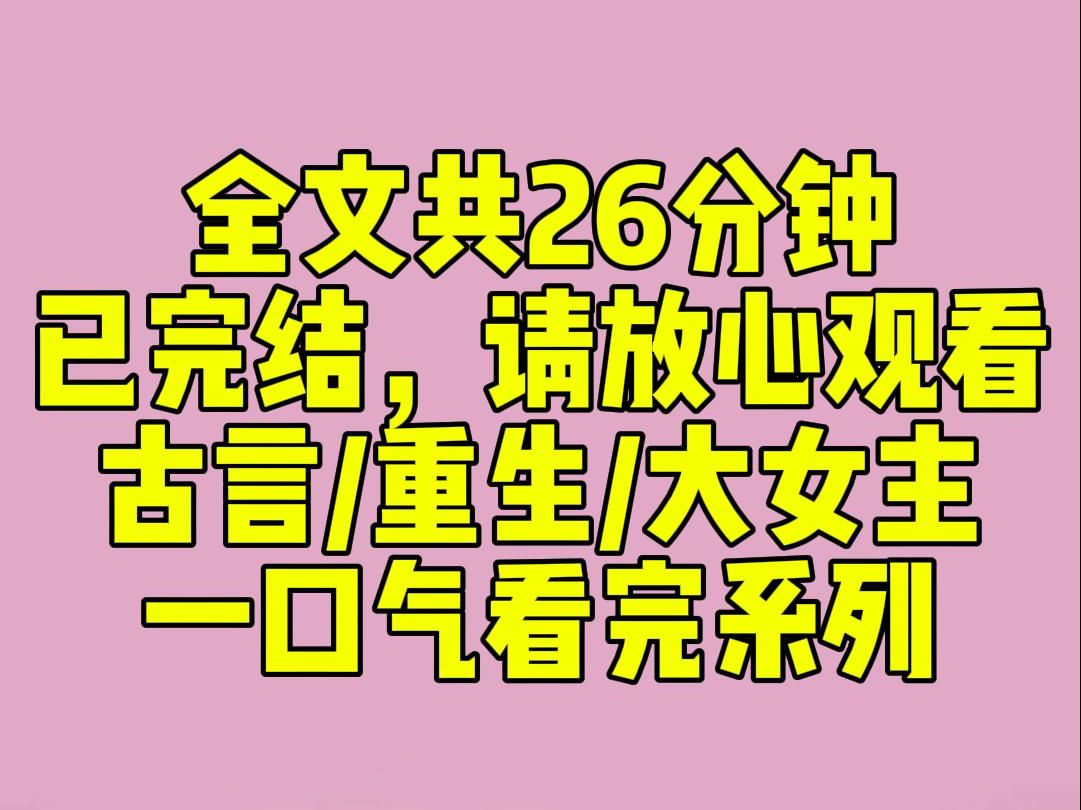 全文共26分钟
已完结，请放心观看
古言/重生/大女主
一口气看完系列